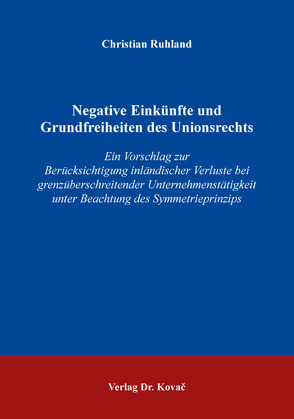 Christian Ruhland

Negative Einkünfte und Grundfreiheiten des Unionsrechts

Ein Vorschlag zur Berücksichtigung inländischer Verluste bei grenzüberschreitender Unternehmenstätigkeit unter Beachtung des Symmetrieprinzips

Verlag Dr. Kovač